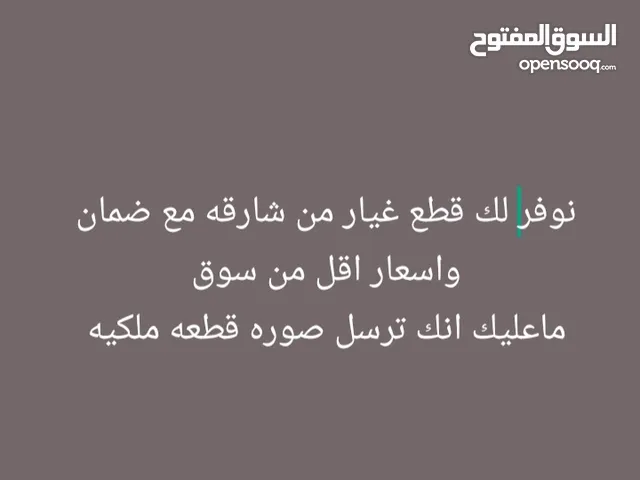 السوق المفتوح
opensooq.com

نوفر لك قطع غيار من شارقه مع ضمان
واسعار اقل من سوق
ماعليك انك ترسل صوره قطعه ملكيه